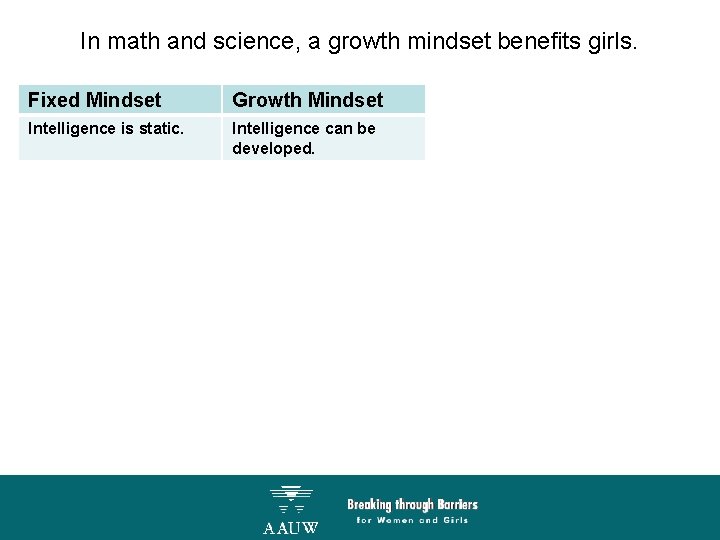 In math and science, a growth mindset benefits girls.

| Fixed Mindset | Growth Mindset |
|---|---|
| Intelligence is static. | Intelligence can be developed. |

AAUW

Breaking through Barriers
for Women and Girls